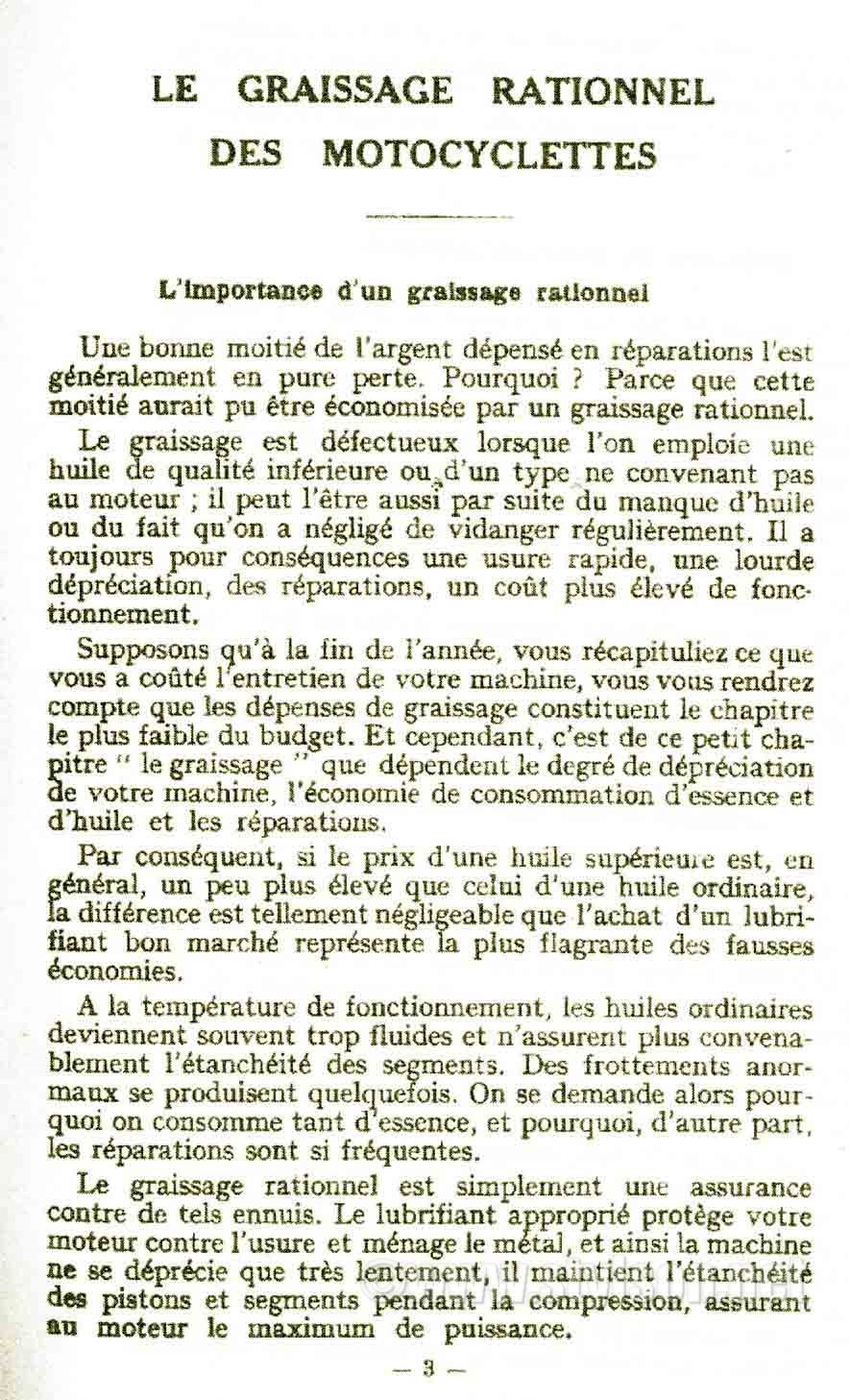 LE GRAISSAGE RATIONNEL DES MOTOCYCLETTES

L'importance d'un graissage rationnel

Une bonne moitié de l'argent dépensé en réparations l'est généralement en pure perte. Pourquoi ? Parce que cette moitié aurait pu être économisée par un graissage rationnel.

Le graissage est défectueux lorsque l'on emploie une huile de qualité inférieure ou d'un type ne convenant pas au moteur ; il peut l'être aussi par suite du manque d'huile ou du fait qu'on a négligé de vidanger régulièrement. Il a toujours pour conséquences une usure rapide, une lourde dépréciation, des réparations, un coût plus élevé de fonctionnement.

Supposons qu'à la fin de l'année, vous récapituliez ce que vous a coûté l'entretien de votre machine, vous vous rendrez compte que les dépenses de graissage constituent le chapitre le plus faible du budget. Et cependant, c'est de ce petit chapitre " le graissage " que dépendent le degré de dépréciation de votre machine, l'économie de consommation d'essence et d'huile et les réparations.

Par conséquent, si le prix d'une huile supérieure est, en général, un peu plus élevé que celui d'une huile ordinaire, la différence est tellement négligeable que l'achat d'un lubrifiant bon marché représente la plus flagrante des fausses économies.

A la température de fonctionnement, les huiles ordinaires deviennent souvent trop fluides et n'assurent plus convenablement l'étanchéité des segments. Des frottements anormaux se produisent quelquefois. On se demande alors pourquoi on consomme tant d'essence, et pourquoi, d'autre part, les réparations sont si fréquentes.

Le graissage rationnel est simplement une assurance contre de tels ennuis. Le lubrifiant approprié protège votre moteur contre l'usure et ménage le métal, et ainsi la machine ne se déprécie que très lentement, il maintient l'étanchéité des pistons et segments pendant la compression, assurant au moteur le maximum de puissance.

— 3 —